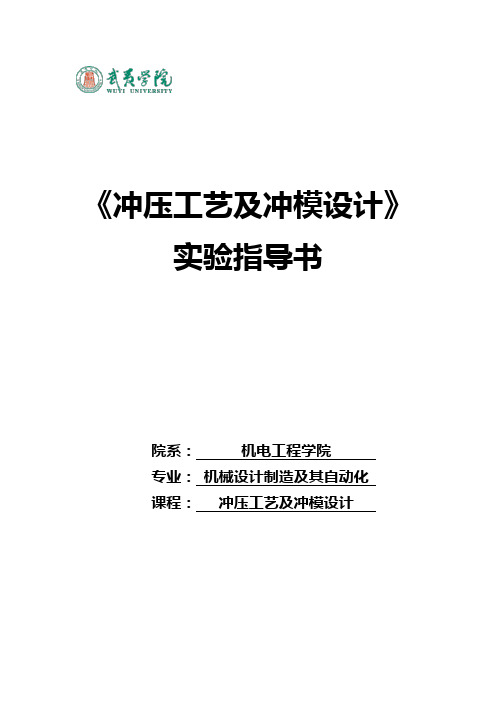 武夷学院
WUYI UNIVERSITY

《冲压工艺及冲模设计》
实验指导书

院系： 机电工程学院
专业： 机械设计制造及其自动化
课程： 冲压工艺及冲模设计